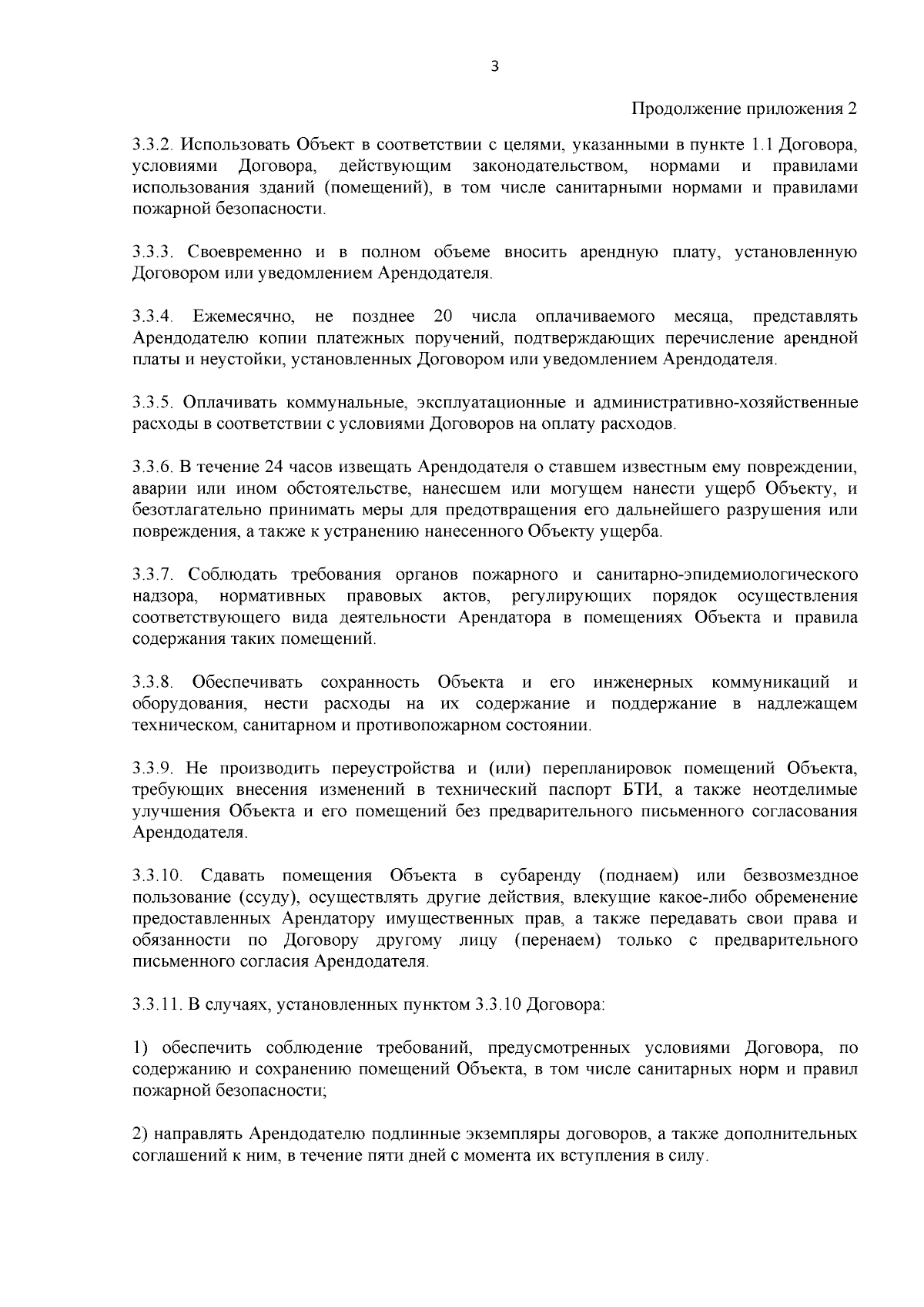 3

Продолжение приложения 2

3.3.2. Использовать Объект в соответствии с целями, указанными в пункте 1.1 Договора, условиями Договора, действующим законодательством, нормами и правилами использования зданий (помещений), в том числе санитарными нормами и правилами пожарной безопасности.

3.3.3. Своевременно и в полном объеме вносить арендную плату, установленную Договором или уведомлением Арендодателя.

3.3.4. Ежемесячно, не позднее 20 числа оплачиваемого месяца, представлять Арендодателю копии платежных поручений, подтверждающих перечисление арендной платы и неустойки, установленных Договором или уведомлением Арендодателя.

3.3.5. Оплачивать коммунальные, эксплуатационные и административно-хозяйственные расходы в соответствии с условиями Договоров на оплату расходов.

3.3.6. В течение 24 часов извещать Арендодателя о ставшем известным ему повреждении, аварии или ином обстоятельстве, нанесшем или могущем нанести ущерб Объекту, и безотлагательно принимать меры для предотвращения его дальнейшего разрушения или повреждения, а также к устранению нанесенного Объекту ущерба.

3.3.7. Соблюдать требования органов пожарного и санитарно-эпидемиологического надзора, нормативных правовых актов, регулирующих порядок осуществления соответствующего вида деятельности Арендатора в помещениях Объекта и правила содержания таких помещений.

3.3.8. Обеспечивать сохранность Объекта и его инженерных коммуникаций и оборудования, нести расходы на их содержание и поддержание в надлежащем техническом, санитарном и противопожарном состоянии.

3.3.9. Не производить переустройства и (или) перепланировок помещений Объекта, требующих внесения изменений в технический паспорт БТИ, а также неотделимые улучшения Объекта и его помещений без предварительного письменного согласования Арендодателя.

3.3.10. Сдавать помещения Объекта в субаренду (поднаем) или безвозмездное пользование (ссуду), осуществлять другие действия, влекущие какое-либо обременение предоставленных Арендатору имущественных прав, а также передавать свои права и обязанности по Договору другому лицу (перенаем) только с предварительного письменного согласия Арендодателя.

3.3.11. В случаях, установленных пунктом 3.3.10 Договора:

1) обеспечить соблюдение требований, предусмотренных условиями Договора, по содержанию и сохранению помещений Объекта, в том числе санитарных норм и правил пожарной безопасности;

2) направлять Арендодателю подлинные экземпляры договоров, а также дополнительных соглашений к ним, в течение пяти дней с момента их вступления в силу.